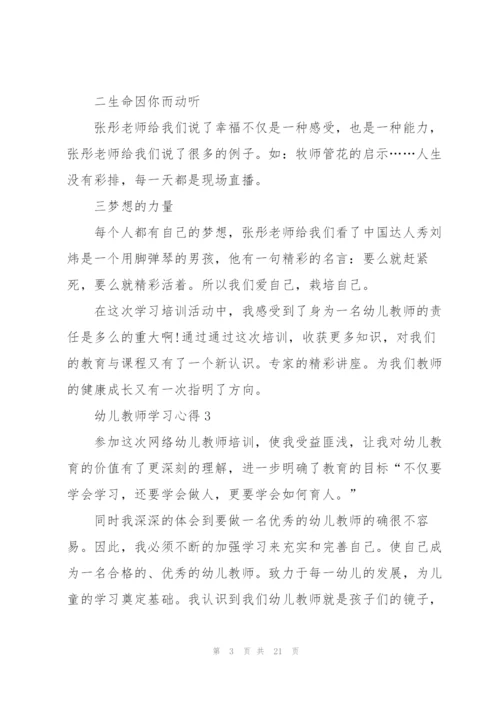 二生命因你而动听

张彤老师给我们说了幸福不仅是一种感受，也是一种能力，张彤老师给我们说了很多的例子。如：牧师管花的启示……人生没有彩排，每一天都是现场直播。

三梦想的力量

每个人都有自己的梦想，张彤老师给我们看了中国达人秀刘炜是一个用脚弹琴的男孩，他有一句精彩的名言：要么就赶紧死，要么就精彩活着。所以我们爱自己，栽培自己。

在这次学习培训活动中，我感受到了身为一名幼儿教师的责任是多么的重大啊!通过通过这次培训，收获更多知识，对我们的教育与课程又有了一个新认识。专家的精彩讲座。为我们教师的健康成长又有一次指明了方向。

幼儿教师学习心得3

参加这次网络幼儿教师培训，使我受益匪浅，让我对幼儿教育的价值有了更深刻的理解，进一步明确了教育的目标“不仅要学会学习，还要学会做人，更要学会如何育人。”

同时我深深的体会到要做一名优秀的幼儿教师的确很不容易。因此，我必须不断的加强学习来充实和完善自己。使自己成为一名合格的、优秀的幼儿教师。致力于每一幼儿的发展，为儿童的学习奠定基础。我认识到我们幼儿教师就是孩子们的镜子，

第 3 页 共 21 页